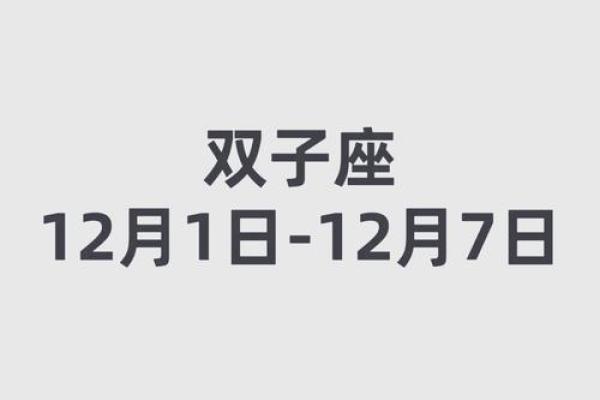 双子座
12月1日-12月7日